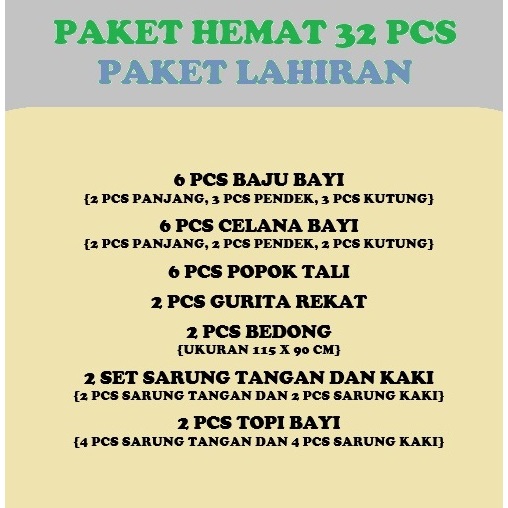 PAKET HEMAT 32 PCS
PAKET LAHIRAN

6 PCS BAJU BAYI
{2 PCS PANJANG, 3 PCS PENDEK, 3 PCS KUTUNG}

6 PCS CELANA BAYI
{2 PCS PANJANG, 2 PCS PENDEK, 2 PCS KUTUNG}

6 PCS POPOK TALI

2 PCS GURITA REKAT

2 PCS BEDONG
{UKURAN 115 X 90 CM}

2 SET SARUNG TANGAN DAN KAKI
{2 PCS SARUNG TANGAN DAN 2 PCS SARUNG KAKI}

2 PCS TOPI BAYI
{4 PCS SARUNG TANGAN DAN 4 PCS SARUNG KAKI}